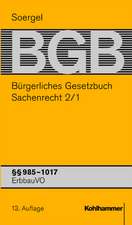 Soergel

BGB

Bürgerliches Gesetzbuch
Sachenrecht 2/1

§§ 985–1017
ErbbauVO

13. Auflage

Kohlhammer